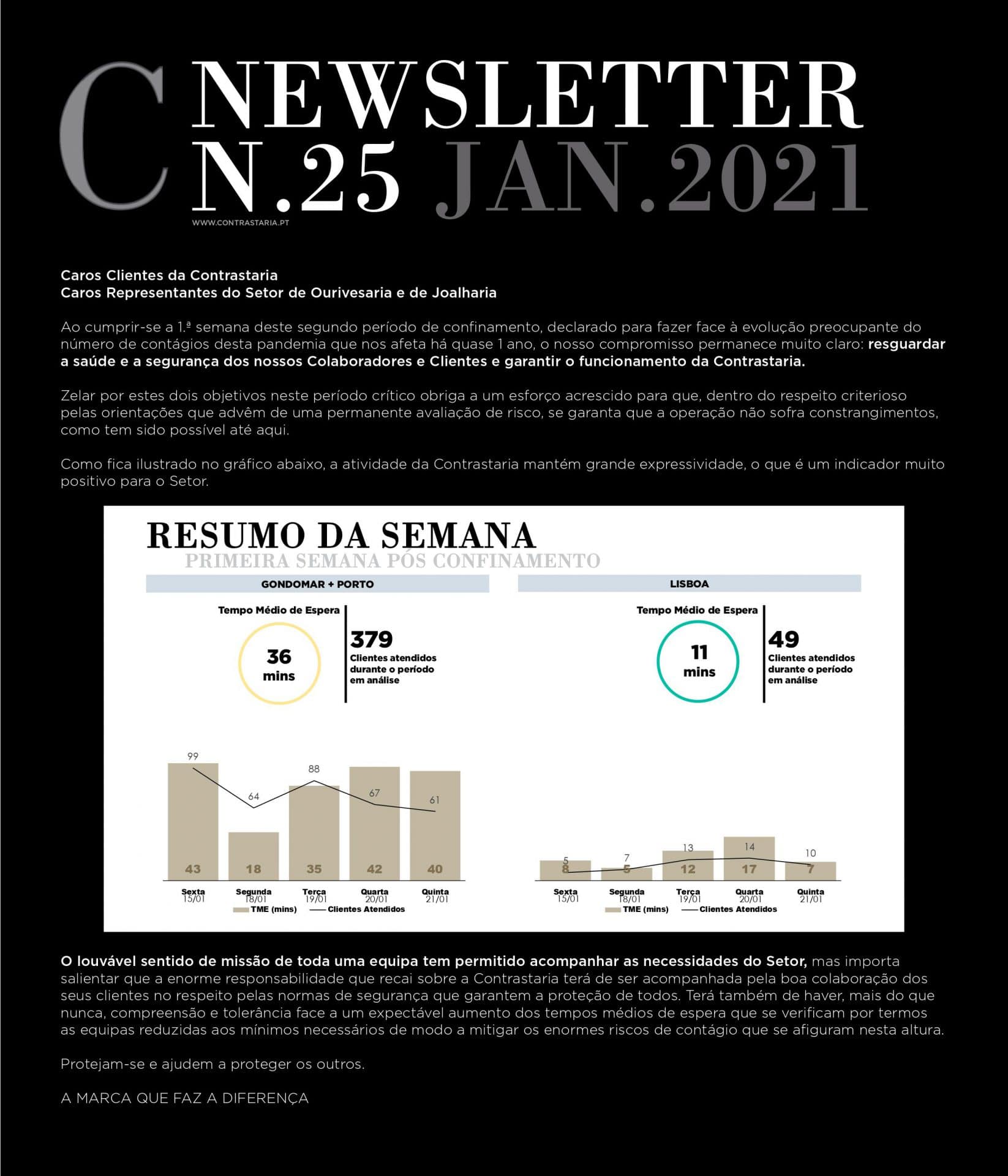 C NEWSLETTER N.25 JAN.2021

WWW.CONTRASTARIA.PT

Caros Clientes da Contrastaria
Caros Representantes do Setor de Ourivesaria e de Joalharia

Ao cumprir-se a 1.ª semana deste segundo período de confinamento, declarado para fazer face à evolução preocupante do número de contágios desta pandemia que nos afeta há quase 1 ano, o nosso compromisso permanece muito claro: resguardar a saúde e a segurança dos nossos Colaboradores e Clientes e garantir o funcionamento da Contrastaria.

Zelar por estes dois objetivos neste período crítico obriga a um esforço acrescido para que, dentro do respeito criterioso pelas orientações que advêm de uma permanente avaliação de risco, se garanta que a operação não sofra constrangimentos, como tem sido possível até aqui.

Como fica ilustrado no gráfico abaixo, a atividade da Contrastaria mantém grande expressividade, o que é um indicador muito positivo para o Setor.

RESUMO DA SEMANA
PRIMEIRA SEMANA PÓS CONFINAMENTO

GONDOMAR + PORTO

Tempo Médio de Espera
36 mins
379
Clientes atendidos durante o período em análise

99 64 88 67 61
43 18 35 42 40
Sexta 15/01 Segunda 18/01 Terça 19/01 Quarta 20/01 Quinta 21/01
TME (mins) Clientes Atendidos

LISBOA

Tempo Médio de Espera
11 mins
49
Clientes atendidos durante o período em análise

5 7 13 14 10
8 5 12 17 7
Sexta 15/01 Segunda 18/01 Terça 19/01 Quarta 20/01 Quinta 21/01
TME (mins) Clientes Atendidos

O louvável sentido de missão de toda uma equipa tem permitido acompanhar as necessidades do Setor, mas importa salientar que a enorme responsabilidade que recai sobre a Contrastaria terá de ser acompanhada pela boa colaboração dos seus clientes no respeito pelas normas de segurança que garantem a proteção de todos. Terá também de haver, mais do que nunca, compreensão e tolerância face a um expectável aumento dos tempos médios de espera que se verificam por termos as equipas reduzidas aos mínimos necessários de modo a mitigar os enormes riscos de contágio que se afiguram nesta altura.

Protejam-se e ajudem a proteger os outros.

A MARCA QUE FAZ A DIFERENÇA